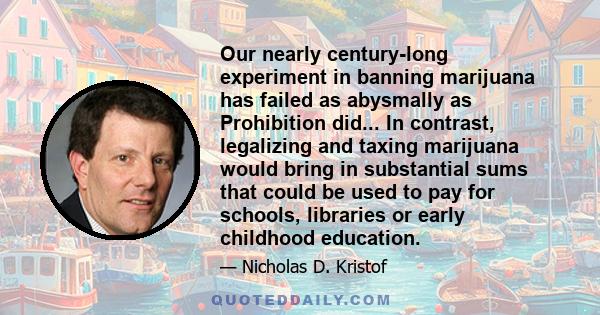 Our nearly century-long experiment in banning marijuana has failed as abysmally as Prohibition did... In contrast, legalizing and taxing marijuana would bring in substantial sums that could be used to pay for schools, libraries or early childhood education.

— Nicholas D. Kristof

QUOTEDDAILY.COM